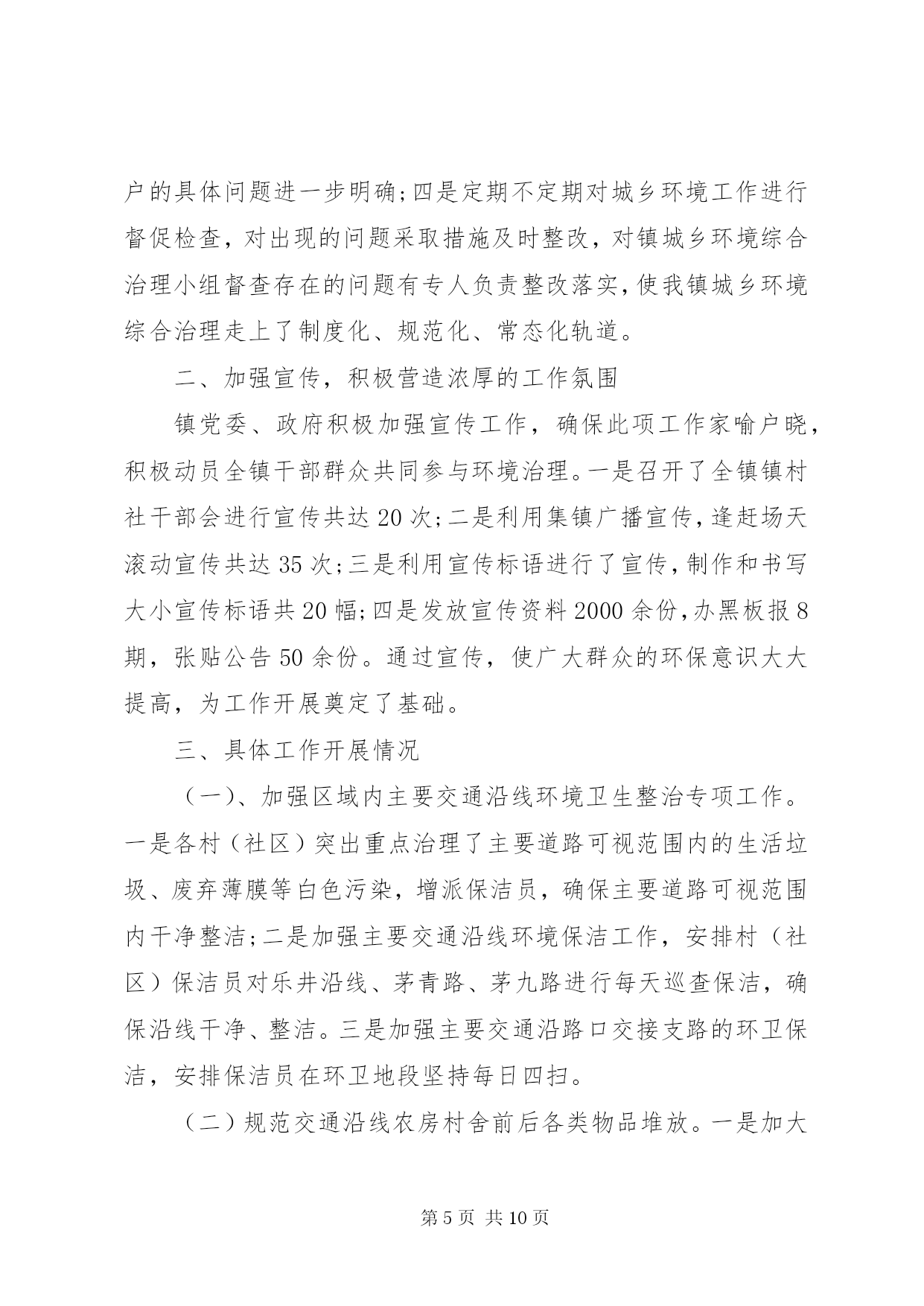 户的具体问题进一步明确;四是定期不定期对城乡环境工作进行督促检查，对出现的问题采取措施及时整改，对镇城乡环境综合治理小组督查存在的问题有专人负责整改落实，使我镇城乡环境综合治理走上了制度化、规范化、常态化轨道。

二、加强宣传，积极营造浓厚的工作氛围

镇党委、政府积极加强宣传工作，确保此项工作家喻户晓，积极动员全镇干部群众共同参与环境治理。一是召开了全镇镇村社干部会进行宣传共达20次;二是利用集镇广播宣传，逢赶场天滚动宣传共达35次;三是利用宣传标语进行了宣传，制作和书写大小宣传标语共20幅;四是发放宣传资料2000余份，办黑板报8期，张贴公告50余份。通过宣传，使广大群众的环保意识大大提高，为工作开展奠定了基础。

三、具体工作开展情况

（一）、加强区域内主要交通沿线环境卫生整治专项工作。一是各村（社区）突出重点治理了主要道路可视范围内的生活垃圾、废弃薄膜等白色污染，增派保洁员，确保主要道路可视范围内干净整洁;二是加强主要交通沿线环境保洁工作，安排村（社区）保洁员对乐井沿线、茅青路、茅九路进行每天巡查保洁，确保沿线干净、整洁。三是加强主要交通沿路口交接支路的环卫保洁，安排保洁员在环卫地段坚持每日四扫。

（二）规范交通沿线农房村舍前后各类物品堆放。一是加大

第5页 共10页